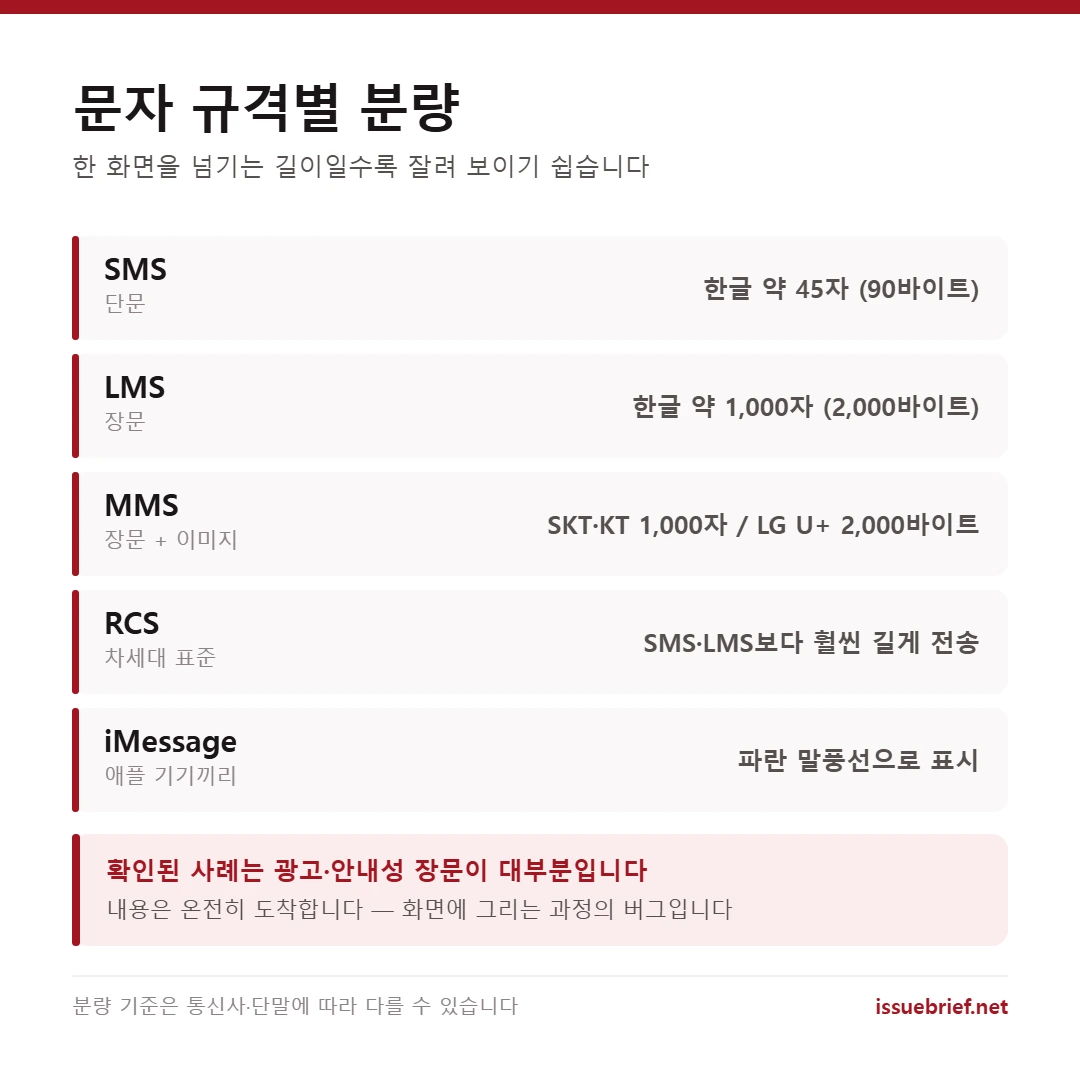 문자 규격별 분량

한 화면을 넘기는 길이일수록 잘려 보이기 쉽습니다

SMS
단문
한글 약 45자 (90바이트)

LMS
장문
한글 약 1,000자 (2,000바이트)

MMS
장문 + 이미지
SKT·KT 1,000자 / LG U+ 2,000바이트

RCS
차세대 표준
SMS·LMS보다 훨씬 길게 전송

iMessage
애플 기기끼리
파란 말풍선으로 표시

확인된 사례는 광고·안내성 장문이 대부분입니다
내용은 온전히 도착합니다 — 화면에 그리는 과정의 버그입니다

분량 기준은 통신사·단말에 따라 다를 수 있습니다
issuebrief.net